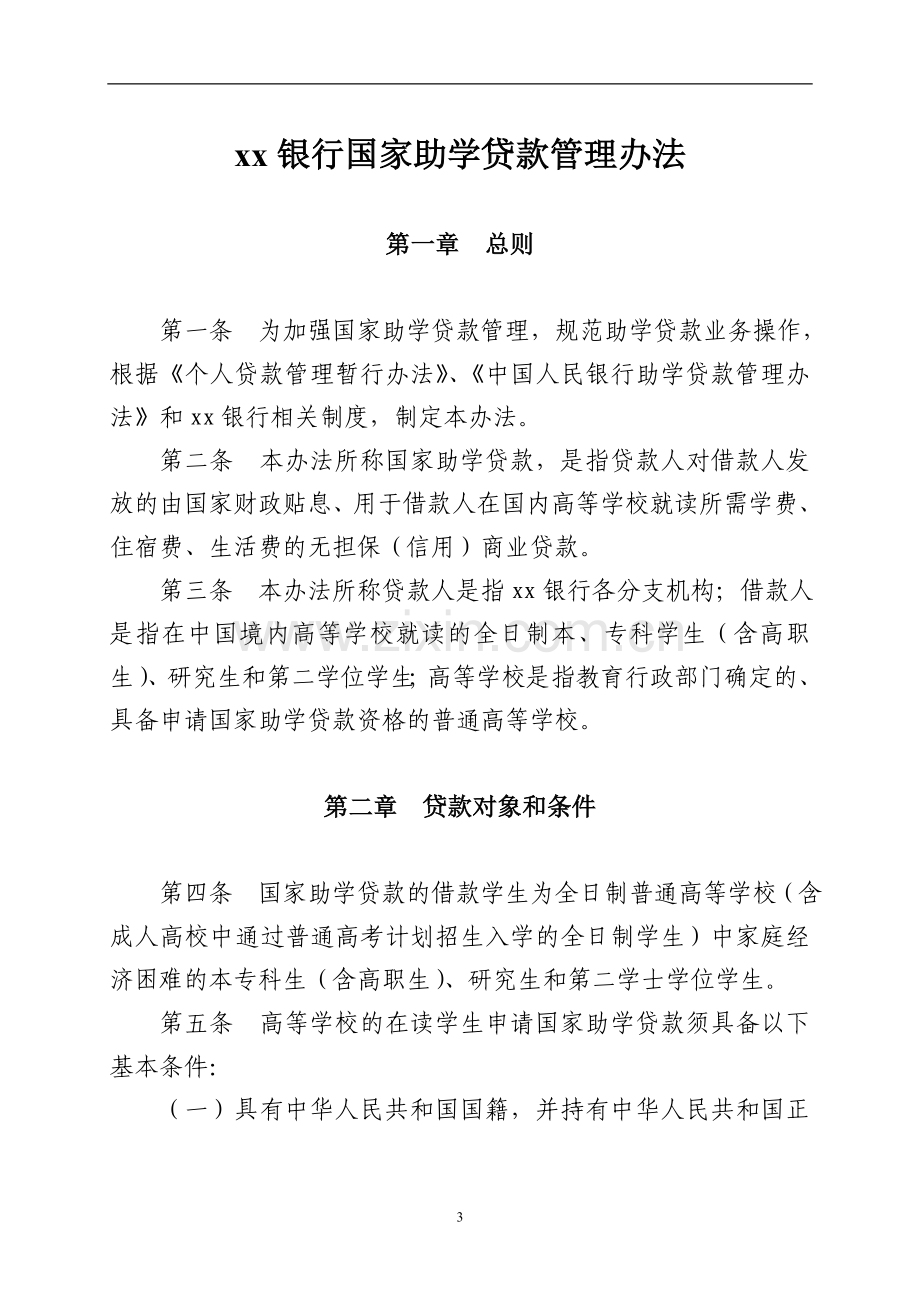 xx银行国家助学贷款管理办法

第一章 总则

第一条 为加强国家助学贷款管理，规范助学贷款业务操作，根据《个人贷款管理暂行办法》、《中国人民银行助学贷款管理办法》和xx银行相关制度，制定本办法。

第二条 本办法所称国家助学贷款，是指贷款人对借款人发放的由国家财政贴息、用于借款人在国内高等学校就读所需学费、住宿费、生活费的无担保（信用）商业贷款。

第三条 本办法所称贷款人是指xx银行各分支机构；借款人是指在中国境内高等学校就读的全日制本、专科学生（含高职生）、研究生和第二学位学生;高等学校是指教育行政部门确定的、具备申请国家助学贷款资格的普通高等学校。

第二章 贷款对象和条件

第四条 国家助学贷款的借款学生为全日制普通高等学校（含成人高校中通过普通高考计划招生入学的全日制学生）中家庭经济困难的本专科生（含高职生）、研究生和第二学士学位学生。

第五条 高等学校的在读学生申请国家助学贷款须具备以下基本条件:

（一）具有中华人民共和国国籍，并持有中华人民共和国正

3

www.zixin.com.cn